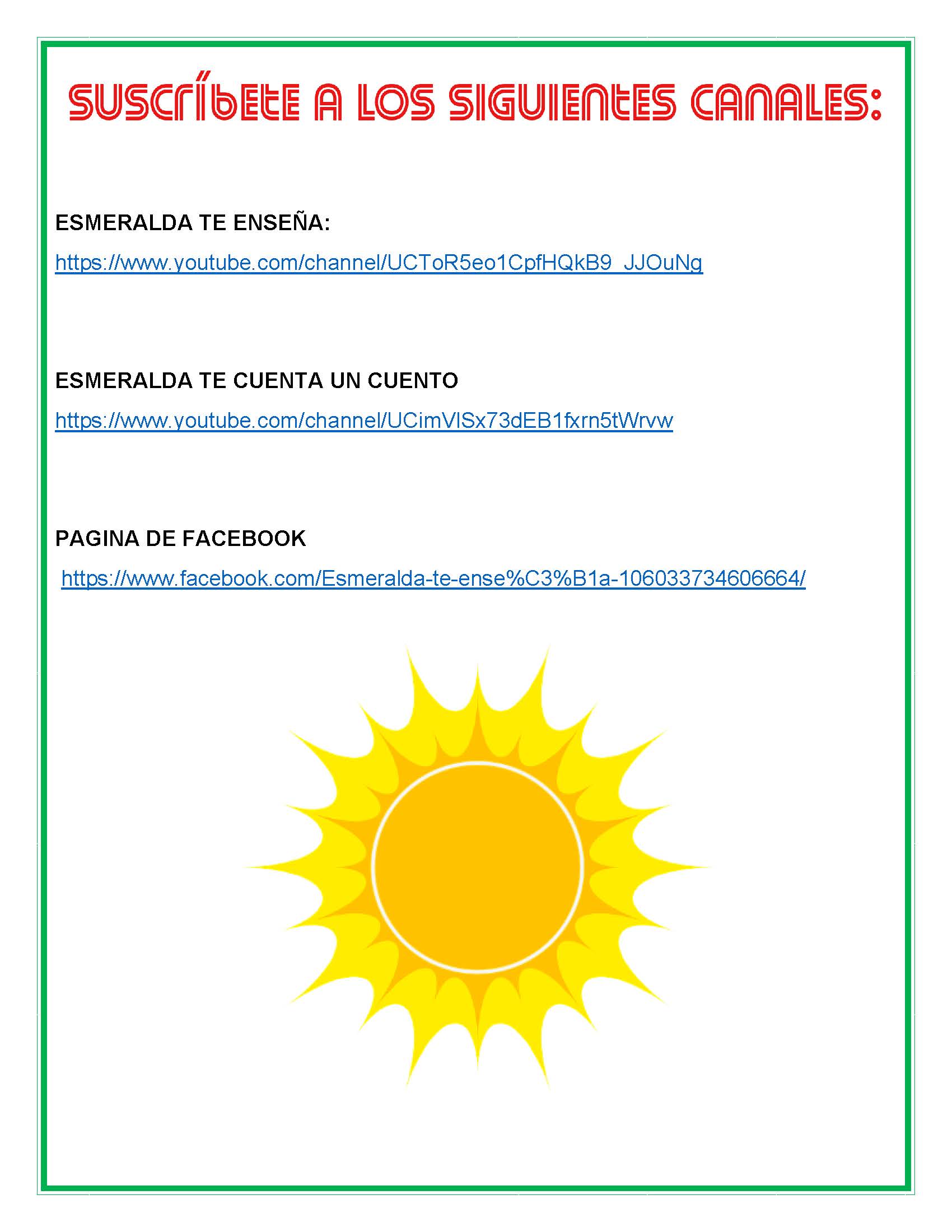 SUSCRÍBETE A LOS SIGUIENTES CANALES:

ESMERALDA TE ENSEÑA:

https://www.youtube.com/channel/UCToR5eo1CpfHQkB9_JJOuNg

ESMERALDA TE CUENTA UN CUENTO

https://www.youtube.com/channel/UCimVlSx73dEB1fxrn5tWrvw

PAGINA DE FACEBOOK

https://www.facebook.com/Esmeralda-te-ense%C3%B1a-106033734606664/